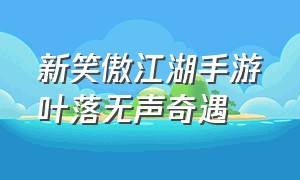 新笑傲江湖手游
叶落无声奇遇